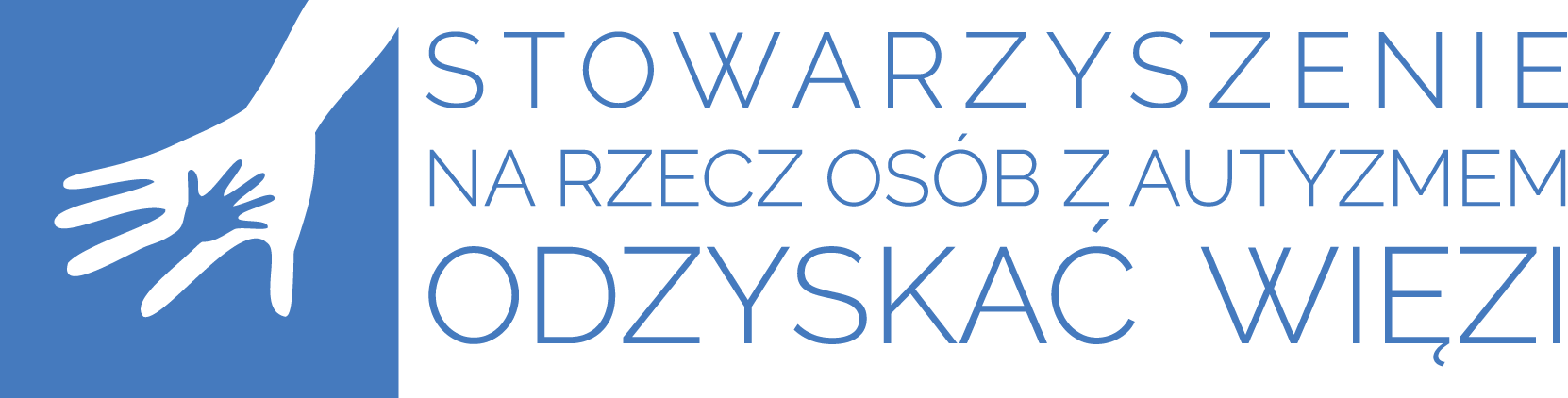 STOWARZYSZENIE
NA RZECZ OSÓB Z AUTYZMEM
ODZYSKAĆ WIĘZI